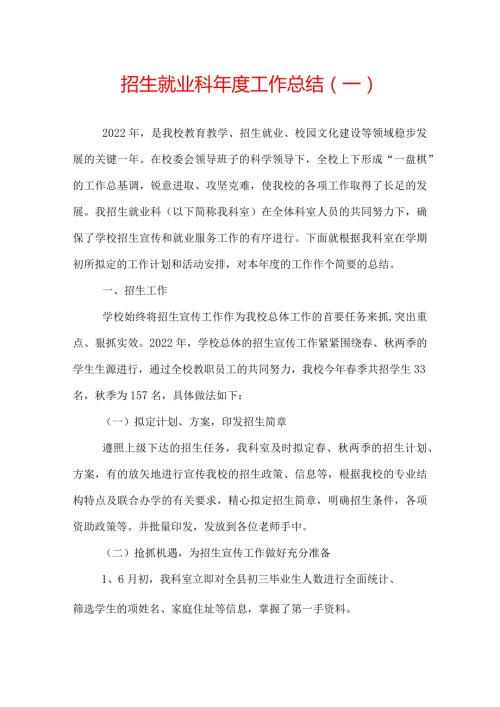 招生就业科年度工作总结（一）

2022年，是我校教育教学、招生就业、校园文化建设等领域稳步发展的关键一年。在校委会领导班子的科学领导下，全校上下形成“一盘棋”的工作总基调，锐意进取、攻坚克难，使我校的各项工作取得了长足的发展。我招生就业科（以下简称我科室）在全体科室人员的共同努力下，确保了学校招生宣传和就业服务工作的有序进行。下面就根据我科室在学期初所拟定的工作计划和活动安排，对本年度的工作作个简要的总结。

一、招生工作

学校始终将招生宣传工作作为我校总体工作的首要任务来抓,突出重点、狠抓实效。2022年，学校总体的招生宣传工作紧紧围绕春、秋两季的学生生源进行，通过全校教职员工的共同努力，我校今年春季共招学生33名，秋季为157名，具体做法如下：

（一）拟定计划、方案，印发招生简章

遵照上级下达的招生任务，我科室及时拟定春、秋两季的招生计划、方案，有的放矢地进行宣传我校的招生政策、信息等，根据我校的专业结构特点及联合办学的有关要求，精心拟定招生简章，明确招生条件，各项资助政策等。并批量印发，发放到各位老师手中。

（二）抢抓机遇，为招生宣传工作做好充分准备

1、6月初，我科室立即对全县初三毕业生人数进行全面统计、筛选学生的项姓名、家庭住址等信息，掌握了第一手资料。